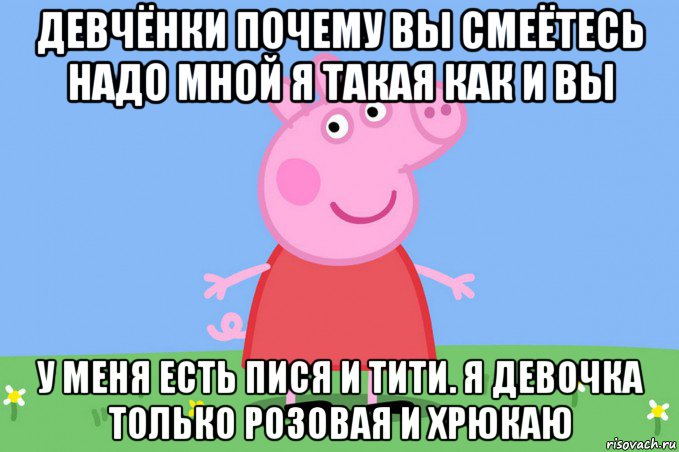 ДЕВЧЁНКИ ПОЧЕМУ ВЫ СМЕЁТЕСЬ НАДО МНОЙ Я ТАКАЯ КАК И ВЫ

У МЕНЯ ЕСТЬ ПИСЯ И ТИТИ. Я ДЕВОЧКА ТОЛЬКО РОЗОВАЯ И ХРЮКАЮ

risovach.ru